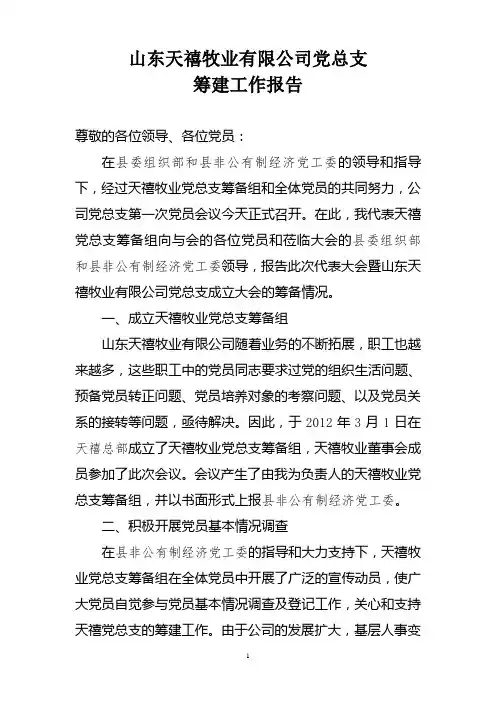 山东天禧牧业有限公司党总支
筹建工作报告

尊敬的各位领导、各位党员：

在县委组织部和县非公有制经济党工委的领导和指导下，经过天禧牧业党总支筹备组和全体党员的共同努力，公司党总支第一次党员会议今天正式召开。在此，我代表天禧党总支筹备组向与会的各位党员和莅临大会的县委组织部和县非公有制经济党工委领导，报告此次代表大会暨山东天禧牧业有限公司党总支成立大会的筹备情况。

一、成立天禧牧业党总支筹备组

山东天禧牧业有限公司随着业务的不断拓展，职工也越来越多，这些职工中的党员同志要求过党的组织生活问题、预备党员转正问题、党员培养对象的考察问题、以及党员关系的接转等问题，亟待解决。因此，于 2012 年 3 月 1 日在天禧总部成立了天禧牧业党总支筹备组，天禧牧业董事会成员参加了此次会议。会议产生了由我为负责人的天禧牧业党总支筹备组，并以书面形式上报县非公有制经济党工委。

二、积极开展党员基本情况调查

在县非公有制经济党工委的指导和大力支持下，天禧牧业党总支筹备组在全体党员中开展了广泛的宣传动员，使广大党员自觉参与党员基本情况调查及登记工作，关心和支持天禧党总支的筹建工作。由于公司的发展扩大，基层人事变

1